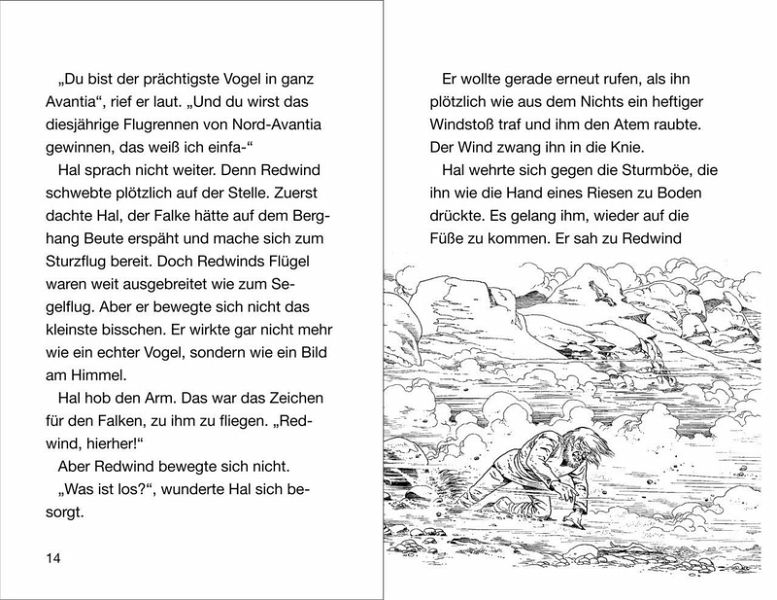 „Du bist der prächtigste Vogel in ganz Avantia“, rief er laut. „Und du wirst das diesjährige Flugrennen von Nord-Avantia gewinnen, das weiß ich einfa-“

Hal sprach nicht weiter. Denn Redwind schwebte plötzlich auf der Stelle. Zuerst dachte Hal, der Falke hätte auf dem Berghang Beute erspäht und mache sich zum Sturzflug bereit. Doch Redwinds Flügel waren weit ausgebreitet wie zum Segelflug. Aber er bewegte sich nicht das kleinste bisschen. Er wirkte gar nicht mehr wie ein echter Vogel, sondern wie ein Bild am Himmel.

Hal hob den Arm. Das war das Zeichen für den Falken, zu ihm zu fliegen. „Redwind, hierher!“

Aber Redwind bewegte sich nicht.

„Was ist los?“, wunderte Hal sich besorgt.

14

Er wollte gerade erneut rufen, als ihn plötzlich wie aus dem Nichts ein heftiger Windstoß traf und ihm den Atem raubte. Der Wind zwang ihn in die Knie.

Hal wehrte sich gegen die Sturmböe, die ihn wie die Hand eines Riesen zu Boden drückte. Es gelang ihm, wieder auf die Füße zu kommen. Er sah zu Redwind